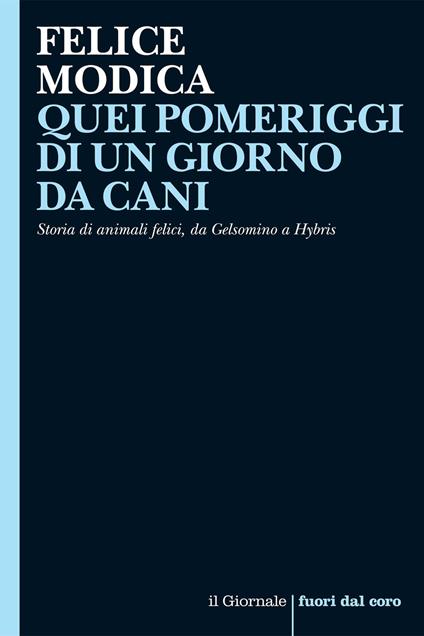 FELICE
MODICA
QUEI POMERIGGI
DI UN GIORNO
DA CANI

Storia di animali felici, da Gelsomino a Hybris

il Giornale | fuori dal coro